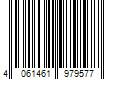 4 061461 979577